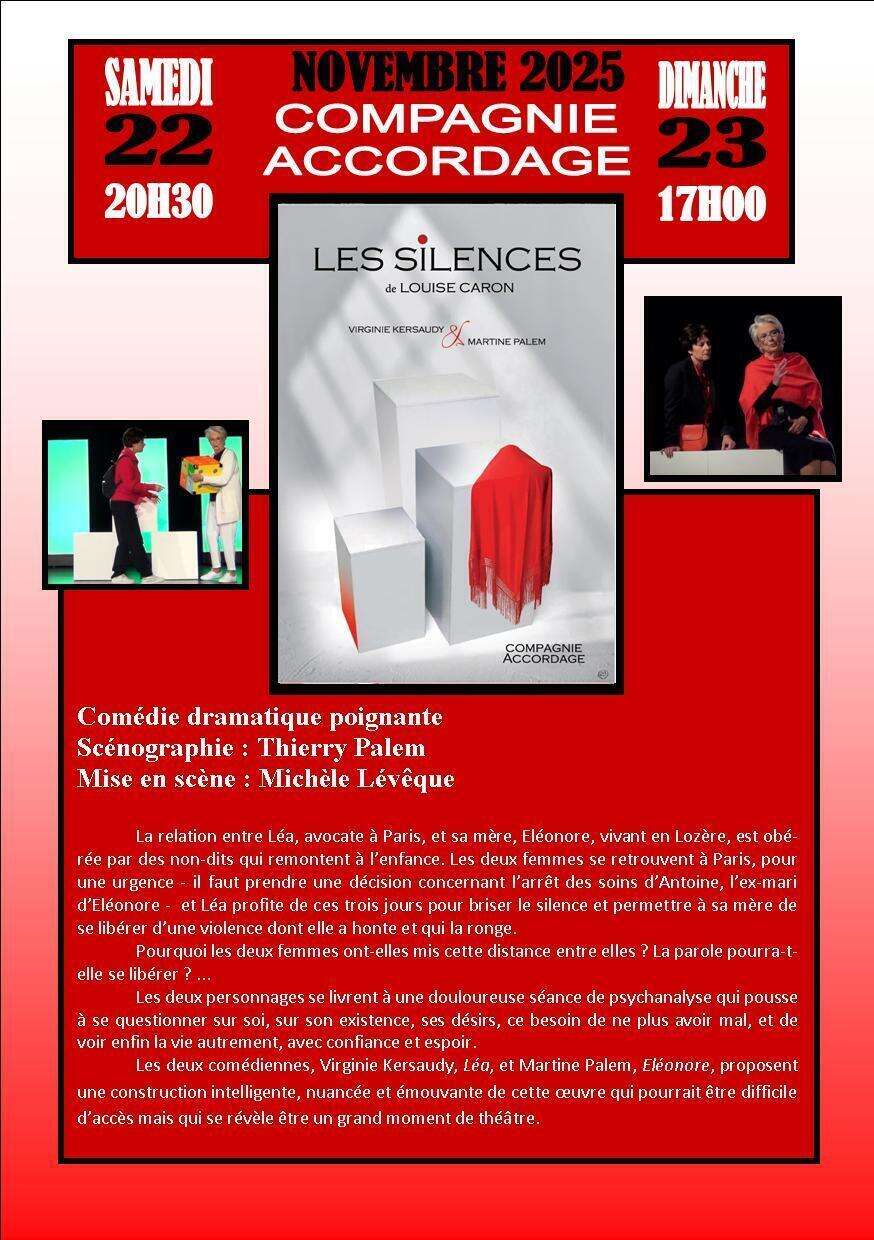 SAMEDI
22
20H30

NOVEMBRE 2025
COMPAGNIE
ACCORDAGE

DIMANCHE
23
17H00

LES SILENCES
de LOUISE CARON

VIRGINIE KERSAUDY & MARTINE PALEM

COMPAGNIE
ACCORDAGE

Comédie dramatique poignante
Scénographie : Thierry Palem
Mise en scène : Michèle Lévêque

La relation entre Léa, avocate à Paris, et sa mère, Eléonore, vivant en Lozère, est obérée par des non-dits qui remontent à l'enfance. Les deux femmes se retrouvent à Paris, pour une urgence - il faut prendre une décision concernant l'arrêt des soins d'Antoine, l'ex-mari d'Eléonore - et Léa profite de ces trois jours pour briser le silence et permettre à sa mère de se libérer d'une violence dont elle a honte et qui la ronge.

Pourquoi les deux femmes ont-elles mis cette distance entre elles ? La parole pourra-t-elle se libérer ? ...

Les deux personnages se livrent à une douloureuse séance de psychanalyse qui pousse à se questionner sur soi, sur son existence, ses désirs, ce besoin de ne plus avoir mal, et de voir enfin la vie autrement, avec confiance et espoir.

Les deux comédiennes, Virginie Kersaudy, Léa, et Martine Palem, Eléonore, proposent une construction intelligente, nuancée et émouvante de cette œuvre qui pourrait être difficile d'accès mais qui se révèle être un grand moment de théâtre.